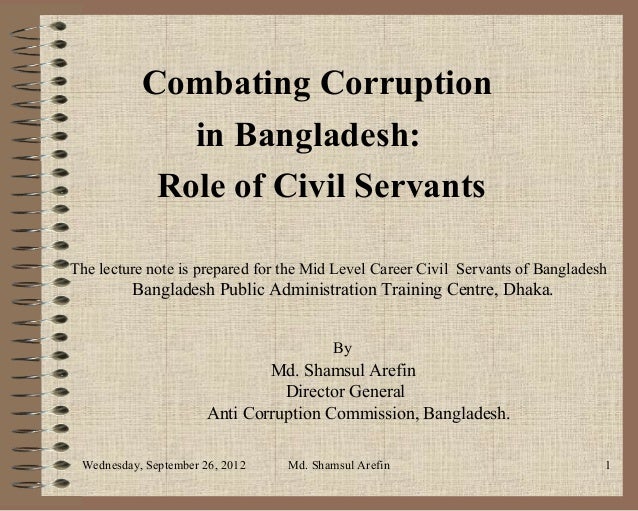 Combating Corruption in Bangladesh: Role of Civil Servants

The lecture note is prepared for the Mid Level Career Civil Servants of Bangladesh
Bangladesh Public Administration Training Centre, Dhaka.

By
Md. Shamsul Arefin
Director General
Anti Corruption Commission, Bangladesh.

Wednesday, September 26, 2012 Md. Shamsul Arefin 1